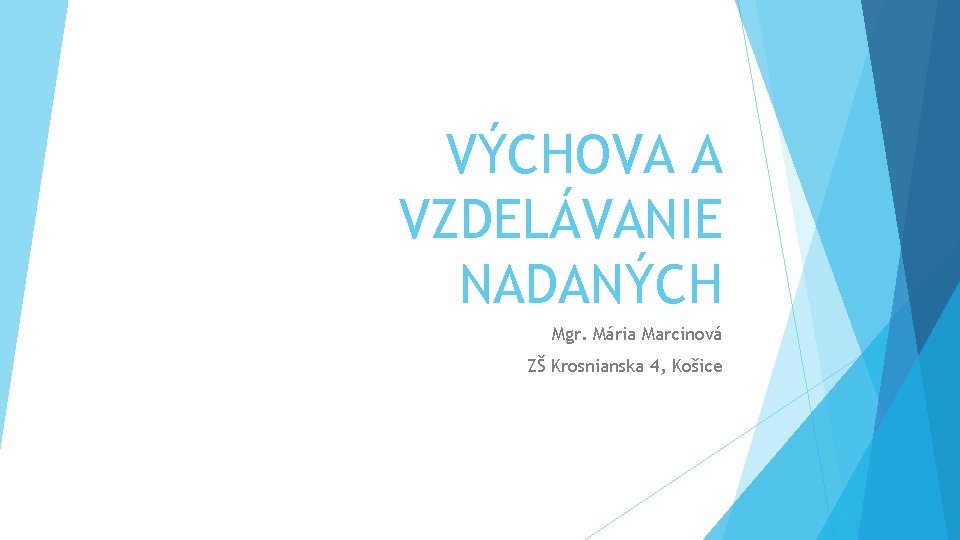 VÝCHOVA A VZDELÁVANIE NADANÝCH

Mgr. Mária Marcinová

ZŠ Krosnianska 4, Košice